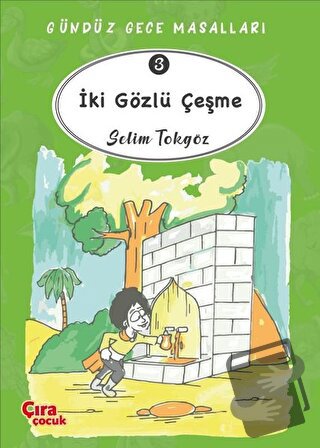 GÜNDÜZ GECE MASALLARI

3

İki Gözlü Çeşme

Selim Tokgöz

Çıra çocuk